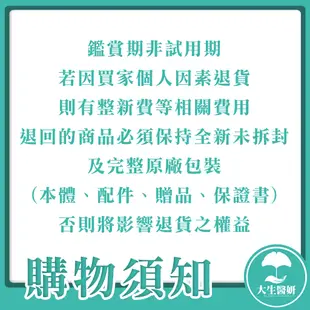 鑑賞期非試用期
若因買家個人因素退貨
則有整新費等相關費用
退回的商品必須保持全新未拆封
及完整原廠包裝
(本體、配件、贈品、保證書)
否則將影響退貨之權益

購物須知

大生醫妍